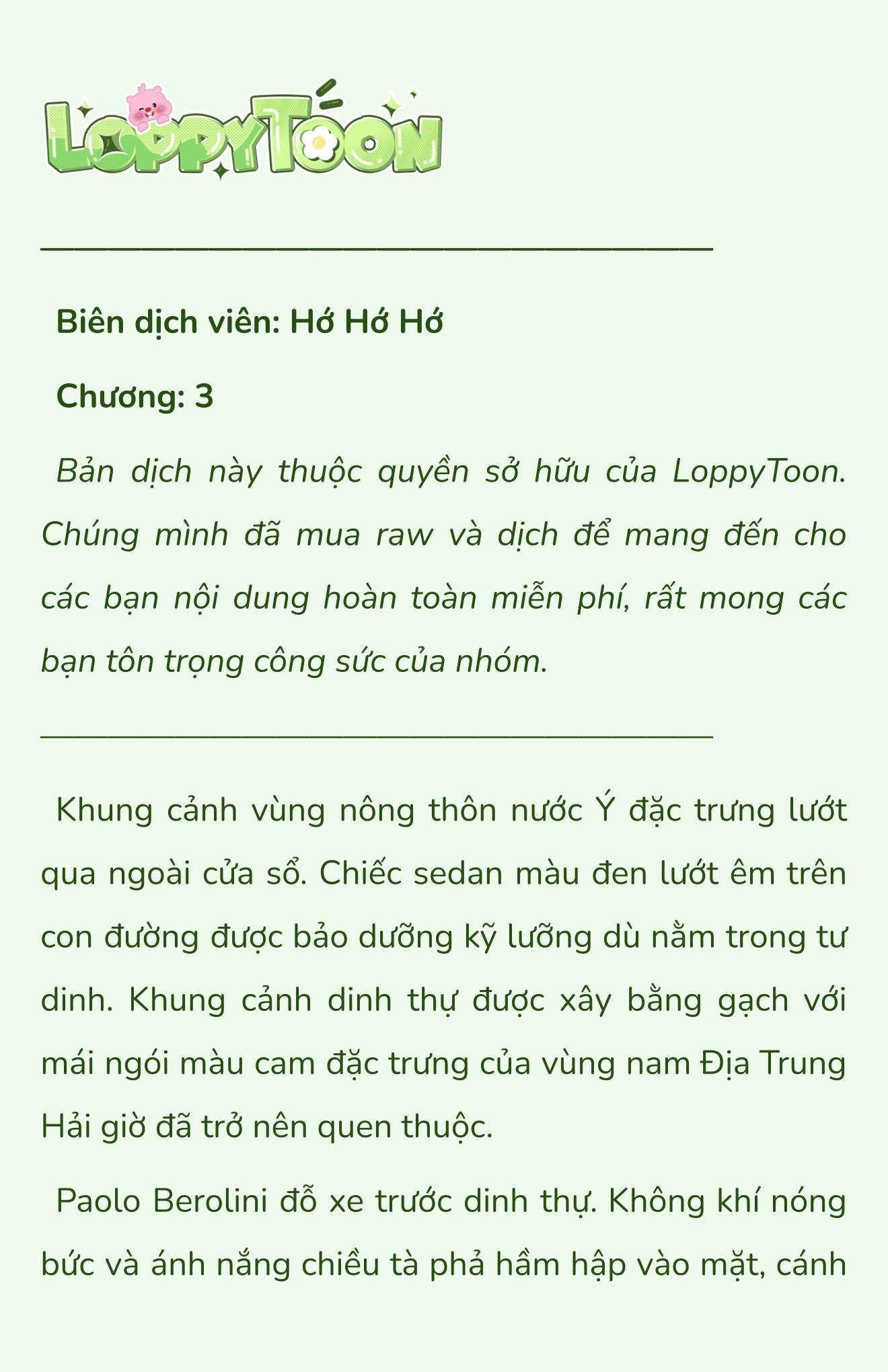 LoppyToon

Biên dịch viên: Hớ Hớ Hớ

Chương: 3

Bản dịch này thuộc quyền sở hữu của LoppyToon. Chúng mình đã mua raw và dịch để mang đến cho các bạn nội dung hoàn toàn miễn phí, rất mong các bạn tôn trọng công sức của nhóm.

Khung cảnh vùng nông thôn nước Ý đặc trưng lướt qua ngoài cửa sổ. Chiếc sedan màu đen lướt êm trên con đường được bảo dưỡng kỹ lưỡng dù nằm trong tư dinh. Khung cảnh dinh thự được xây bằng gạch với mái ngói màu cam đặc trưng của vùng nam Địa Trung Hải giờ đã trở nên quen thuộc.

Paolo Berolini đỗ xe trước dinh thự. Không khí nóng bức và ánh nắng chiều tà phả hầm hập vào mặt, cánh